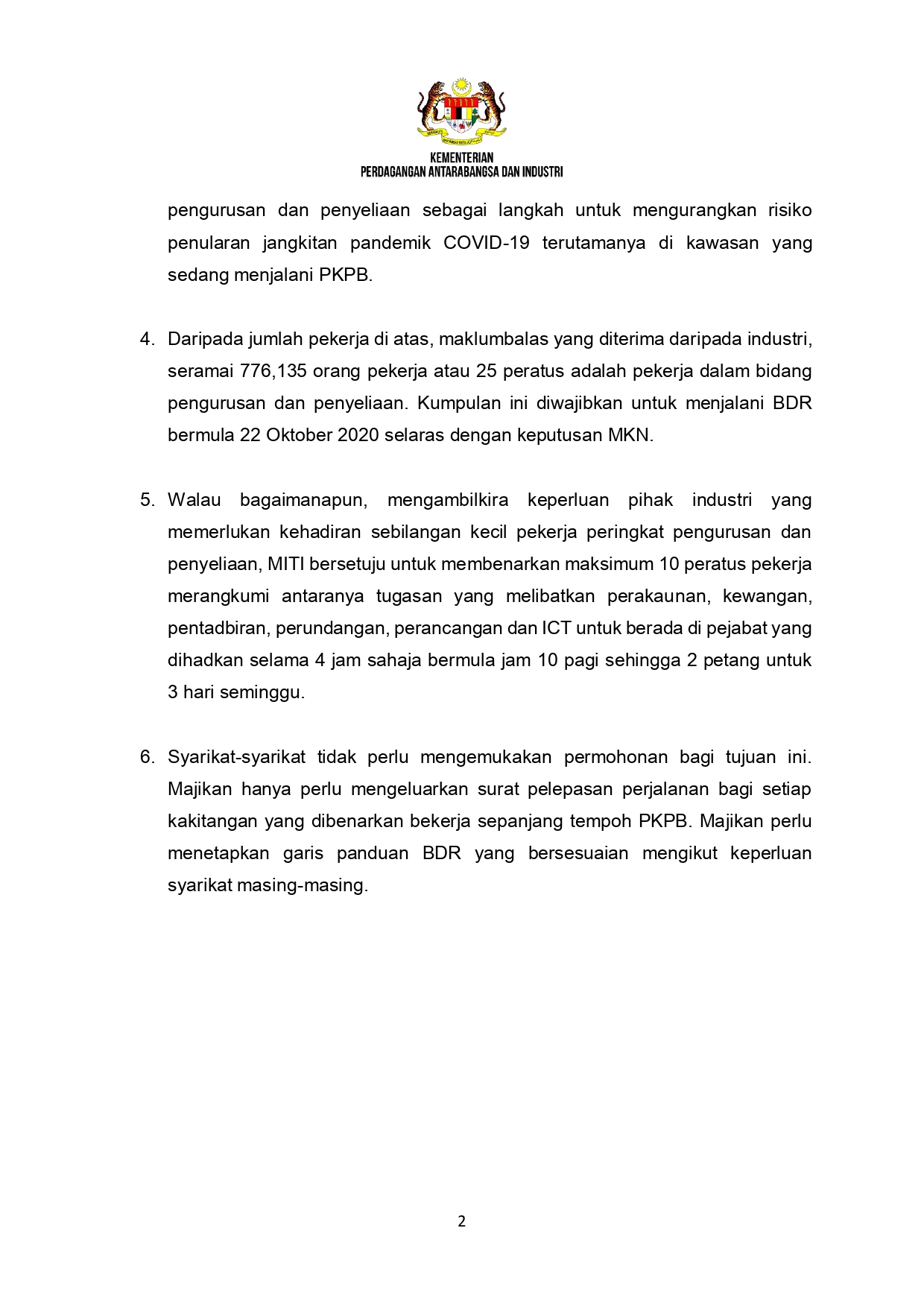 KEMENTERIAN
PERDAGANGAN ANTARABANGSA DAN INDUSTRI

pengurusan dan penyeliaan sebagai langkah untuk mengurangkan risiko penularan jangkitan pandemik COVID-19 terutamanya di kawasan yang sedang menjalani PKPB.

4. Daripada jumlah pekerja di atas, maklumbalas yang diterima daripada industri, seramai 776,135 orang pekerja atau 25 peratus adalah pekerja dalam bidang pengurusan dan penyeliaan. Kumpulan ini diwajibkan untuk menjalani BDR bermula 22 Oktober 2020 selaras dengan keputusan MKN.

5. Walau bagaimanapun, mengambilkira keperluan pihak industri yang memerlukan kehadiran sebilangan kecil pekerja peringkat pengurusan dan penyeliaan, MITI bersetuju untuk membenarkan maksimum 10 peratus pekerja merangkumi antaranya tugasan yang melibatkan perakaunan, kewangan, pentadbiran, perundangan, perancangan dan ICT untuk berada di pejabat yang dihadkan selama 4 jam sahaja bermula jam 10 pagi sehingga 2 petang untuk 3 hari seminggu.

6. Syarikat-syarikat tidak perlu mengemukakan permohonan bagi tujuan ini. Majikan hanya perlu mengeluarkan surat pelepasan perjalanan bagi setiap kakitangan yang dibenarkan bekerja sepanjang tempoh PKPB. Majikan perlu menetapkan garis panduan BDR yang bersesuaian mengikut keperluan syarikat masing-masing.

2